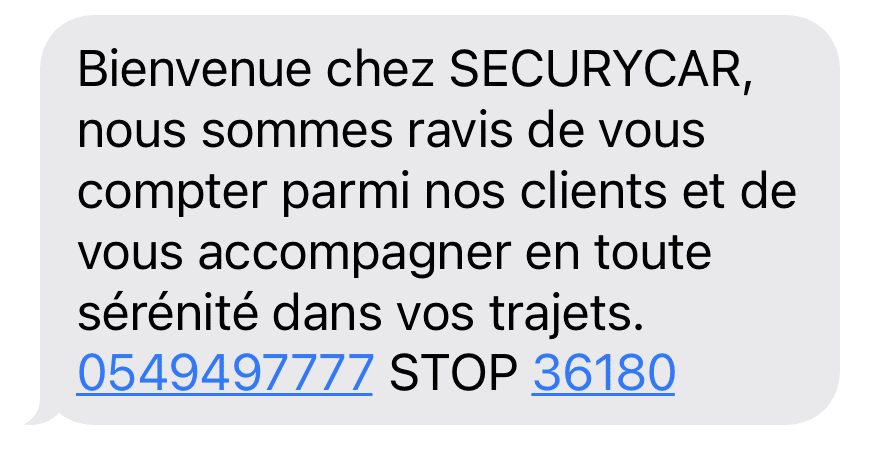 Bienvenue chez SECURYCAR, nous sommes ravis de vous compter parmi nos clients et de vous accompagner en toute sérénité dans vos trajets.
0549497777 STOP 36180